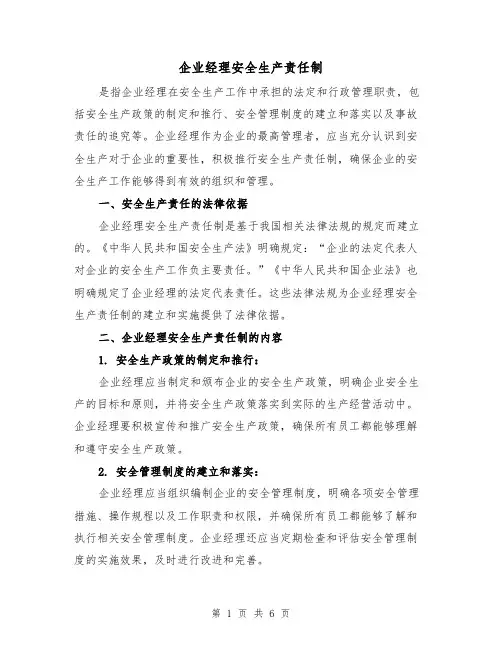 企业经理安全生产责任制

是指企业经理在安全生产工作中承担的法定和行政管理职责，包括安全生产政策的制定和推行、安全管理制度的建立和落实以及事故责任的追究等。企业经理作为企业的最高管理者，应当充分认识到安全生产对于企业的重要性，积极推行安全生产责任制，确保企业的安全生产工作能够得到有效的组织和管理。

一、安全生产责任的法律依据

企业经理安全生产责任制是基于我国相关法律法规的规定而建立的。《中华人民共和国安全生产法》明确规定：“企业的法定代表人对企业的安全生产工作负主要责任。”《中华人民共和国企业法》也明确规定了企业经理的法定代表责任。这些法律法规为企业经理安全生产责任制的建立和实施提供了法律依据。

二、企业经理安全生产责任制的内容

1. 安全生产政策的制定和推行：

企业经理应当制定和颁布企业的安全生产政策，明确企业安全生产的目标和原则，并将安全生产政策落实到实际的生产经营活动中。企业经理要积极宣传和推广安全生产政策，确保所有员工都能够理解和遵守安全生产政策。

2. 安全管理制度的建立和落实：

企业经理应当组织编制企业的安全管理制度，明确各项安全管理措施、操作规程以及工作职责和权限，并确保所有员工都能够了解和执行相关安全管理制度。企业经理还应当定期检查和评估安全管理制度的实施效果，及时进行改进和完善。

第 1 页 共 6 页